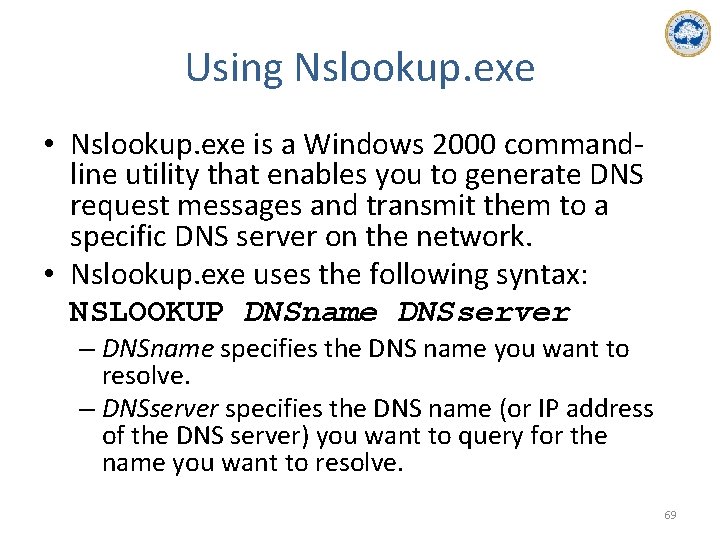 Using Nslookup.exe

• Nslookup.exe is a Windows 2000 command-line utility that enables you to generate DNS request messages and transmit them to a specific DNS server on the network.
• Nslookup.exe uses the following syntax:
NSLOOKUP DNSname DNSserver
– DNSname specifies the DNS name you want to resolve.
– DNSserver specifies the DNS name (or IP address of the DNS server) you want to query for the name you want to resolve.

69